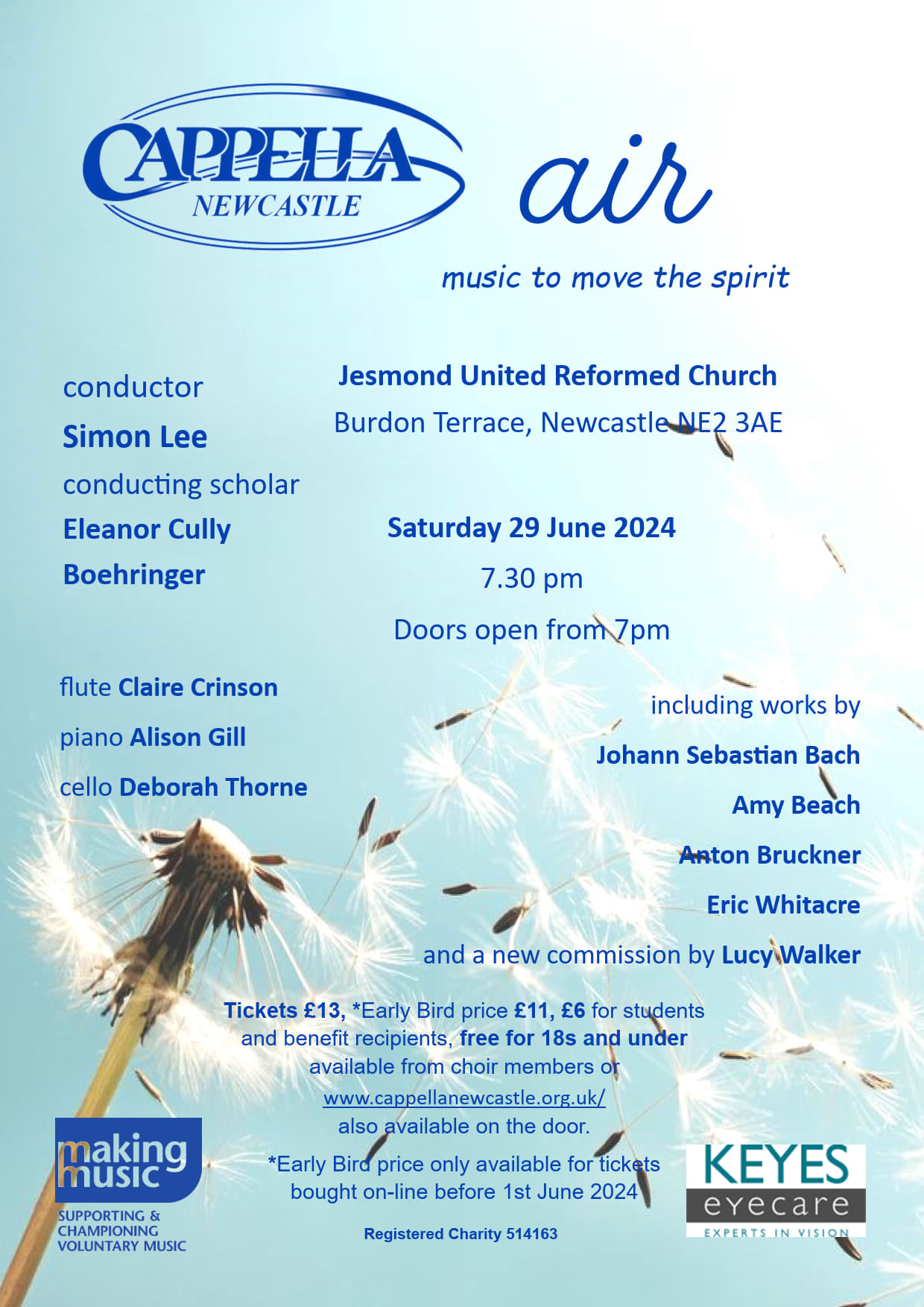 CAPPELLA
NEWCASTLE

air

music to move the spirit

conductor
Simon Lee
conducting scholar
Eleanor Cully
Boehringer

Jesmond United Reformed Church
Burdon Terrace, Newcastle NE2 3AE

Saturday 29 June 2024
7.30 pm
Doors open from 7pm

flute Claire Crinson
piano Alison Gill
cello Deborah Thorne

including works by
Johann Sebastian Bach
Amy Beach
Anton Bruckner
Eric Whitacre
and a new commission by Lucy Walker

Tickets £13, *Early Bird price £11, £6 for students and benefit recipients, free for 18s and under available from choir members or www.cappellanewcastle.org.uk/ also available on the door.

*Early Bird price only available for tickets bought on-line before 1st June 2024

Registered Charity 514163

making music
SUPPORTING &
CHAMPIONING
VOLUNTARY MUSIC

KEYES
eyecare
EXPERTS IN VISION